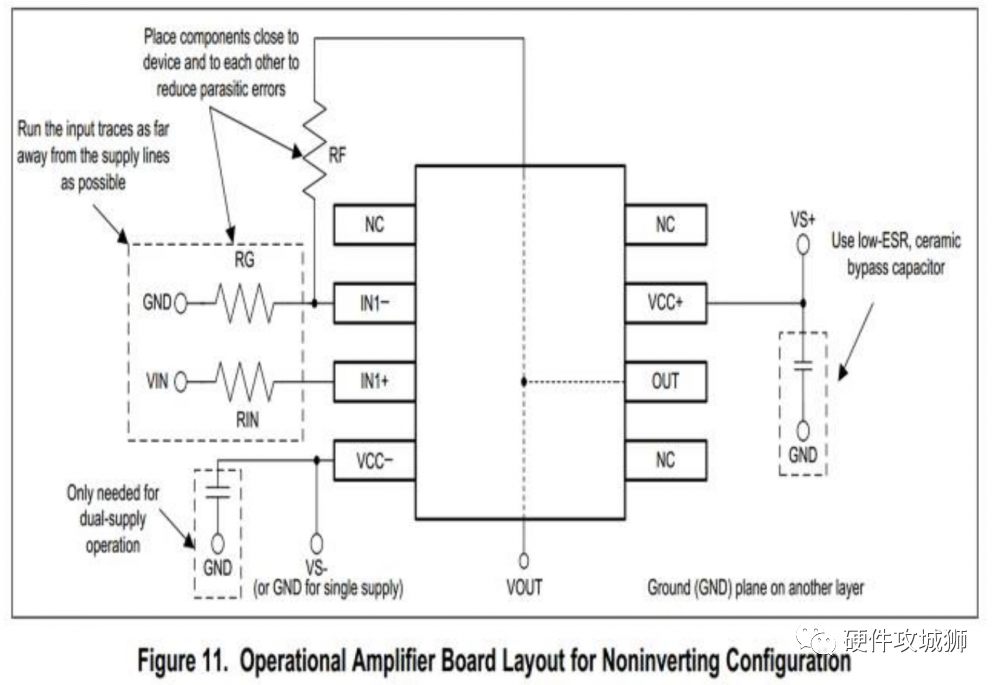 Place components close to device and to each other to reduce parasitic errors

Run the input traces as far away from the supply lines as possible

RF

RG

GND

VIN

RIN

NC

IN1−

IN1+

VCC−

NC

VCC+

OUT

NC

VS+

Use low-ESR, ceramic bypass capacitor

GND

Only needed for dual-supply operation

GND

VS-
(or GND for single supply)

VOUT

Ground (GND) plane on another layer

硬件攻城狮

Figure 11. Operational Amplifier Board Layout for Noninverting Configuration